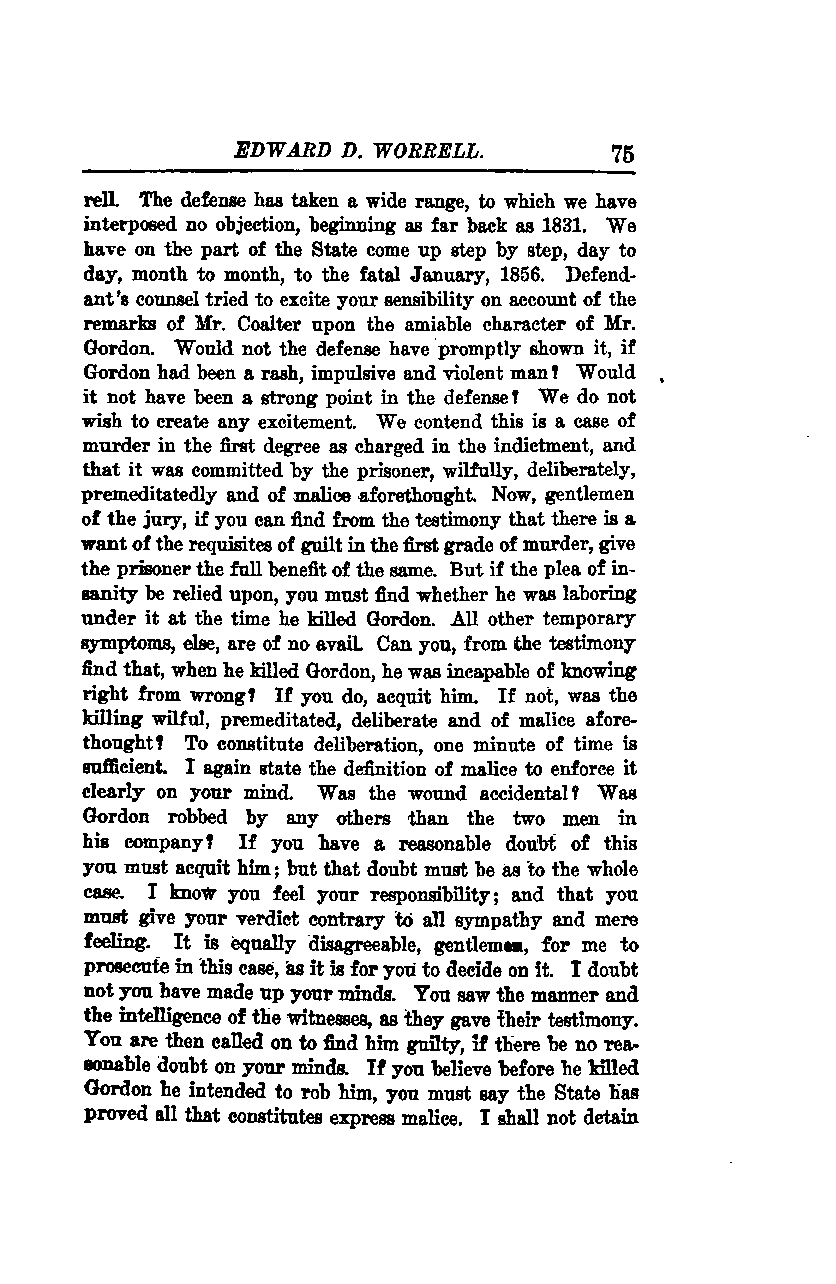 EDWARD D. WORRELL. 75

rell. The defense has taken a wide range, to which we have interposed no objection, beginning as far back as 1831. We have on the part of the State come up step by step, day to day, month to month, to the fatal January, 1856. Defendant's counsel tried to excite your sensibility on account of the remarks of Mr. Coalter upon the amiable character of Mr. Gordon. Would not the defense have promptly shown it, if Gordon had been a rash, impulsive and violent man? Would it not have been a strong point in the defense? We do not wish to create any excitement. We contend this is a case of murder in the first degree as charged in the indictment, and that it was committed by the prisoner, wilfully, deliberately, premeditatedly and of malice aforethought. Now, gentlemen of the jury, if you can find from the testimony that there is a want of the requisites of guilt in the first grade of murder, give the prisoner the full benefit of the same. But if the plea of insanity be relied upon, you must find whether he was laboring under it at the time he killed Gordon. All other temporary symptoms, else, are of no avail. Can you, from the testimony find that, when he killed Gordon, he was incapable of knowing right from wrong? If you do, acquit him. If not, was the killing wilful, premeditated, deliberate and of malice aforethought? To constitute deliberation, one minute of time is sufficient. I again state the definition of malice to enforce it clearly on your mind. Was the wound accidental? Was Gordon robbed by any others than the two men in his company? If you have a reasonable doubt of this you must acquit him; but that doubt must be as to the whole case. I know you feel your responsibility; and that you must give your verdict contrary to all sympathy and mere feeling. It is equally disagreeable, gentlemen, for me to prosecute in this case, as it is for you to decide on it. I doubt not you have made up your minds. You saw the manner and the intelligence of the witnesses, as they gave their testimony. You are then called on to find him guilty, if there be no reasonable doubt on your minds. If you believe before he killed Gordon he intended to rob him, you must say the State has proved all that constitutes express malice. I shall not detain